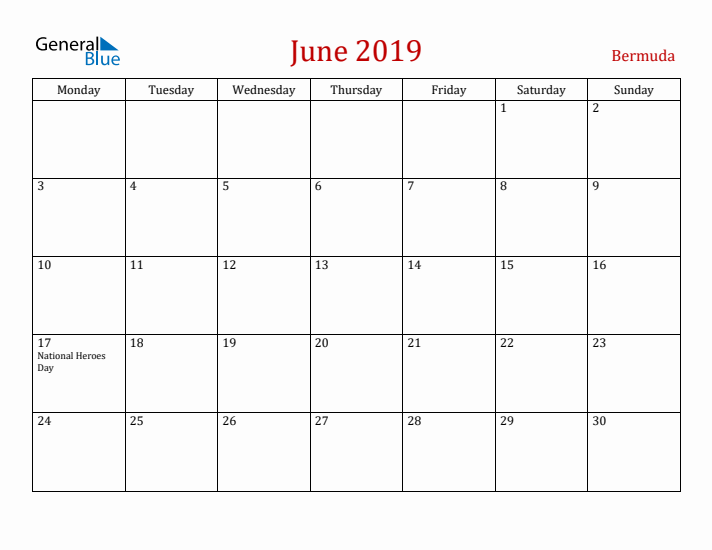 General Blue

June 2019

Bermuda

| Monday | Tuesday | Wednesday | Thursday | Friday | Saturday | Sunday |
|---|---|---|---|---|---|---|
| | | | | | 1 | 2 |
| 3 | 4 | 5 | 6 | 7 | 8 | 9 |
| 10 | 11 | 12 | 13 | 14 | 15 | 16 |
| 17 National Heroes Day | 18 | 19 | 20 | 21 | 22 | 23 |
| 24 | 25 | 26 | 27 | 28 | 29 | 30 |